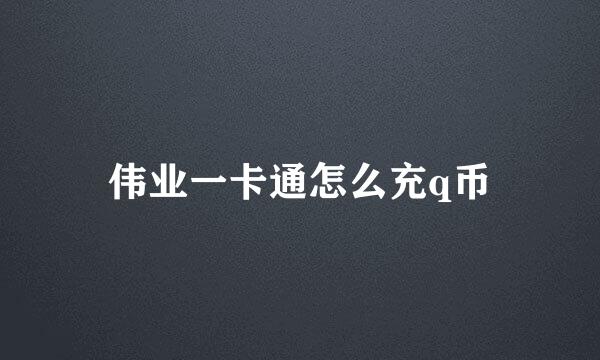 伟业一卡通怎么充q币